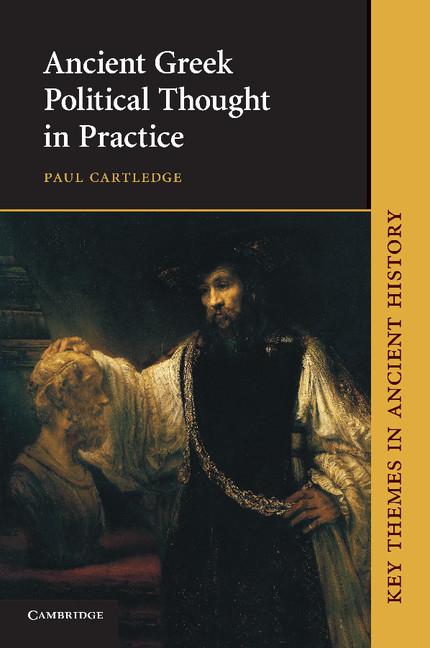 Ancient Greek Political Thought in Practice

PAUL CARTLEDGE

KEY THEMES IN ANCIENT HISTORY

CAMBRIDGE